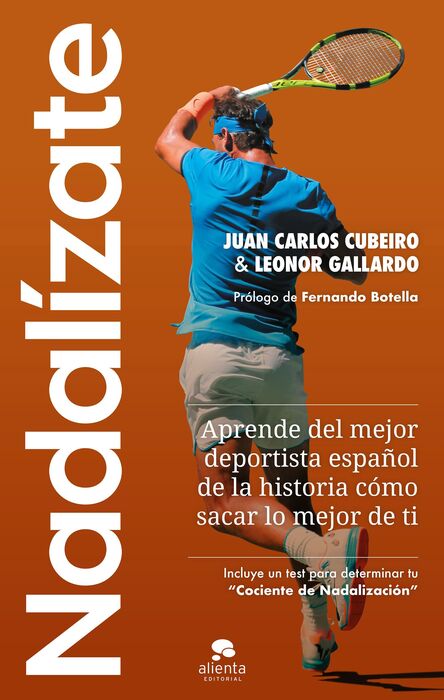 Nadalízate

JUAN CARLOS CUBEIRO
& LEONOR GALLARDO

Prólogo de Fernando Botella

Aprende del mejor deportista español de la historia cómo sacar lo mejor de ti

Incluye un test para determinar tu "Cociente de Nadalización"

alienta
EDITORIAL